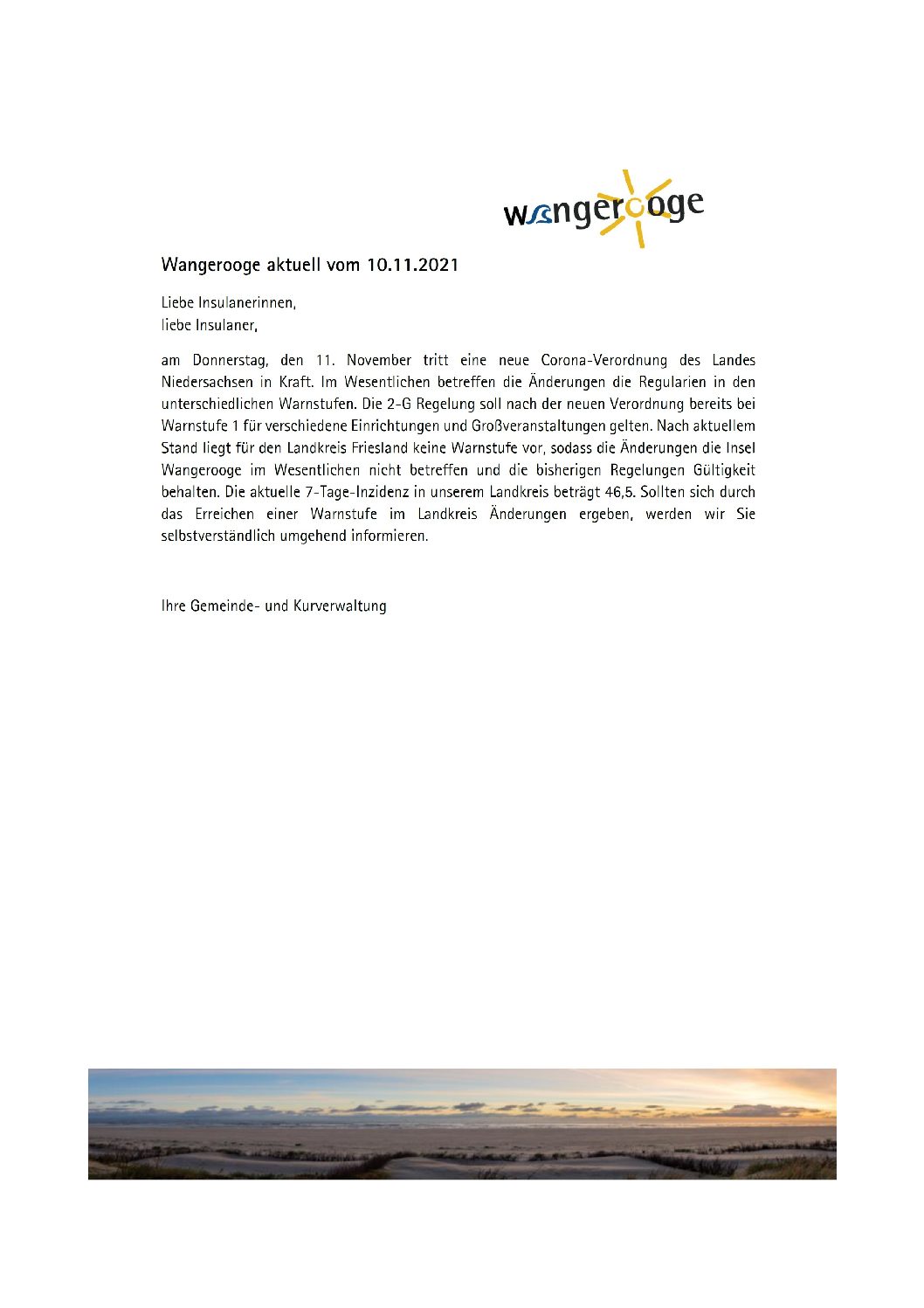 wangerooge

Wangerooge aktuell vom 10.11.2021

Liebe Insulanerinnen,
liebe Insulaner,

am Donnerstag, den 11. November tritt eine neue Corona-Verordnung des Landes Niedersachsen in Kraft. Im Wesentlichen betreffen die Änderungen die Regularien in den unterschiedlichen Warnstufen. Die 2-G Regelung soll nach der neuen Verordnung bereits bei Warnstufe 1 für verschiedene Einrichtungen und Großveranstaltungen gelten. Nach aktuellem Stand liegt für den Landkreis Friesland keine Warnstufe vor, sodass die Änderungen die Insel Wangerooge im Wesentlichen nicht betreffen und die bisherigen Regelungen Gültigkeit behalten. Die aktuelle 7-Tage-Inzidenz in unserem Landkreis beträgt 46,5. Sollten sich durch das Erreichen einer Warnstufe im Landkreis Änderungen ergeben, werden wir Sie selbstverständlich umgehend informieren.

Ihre Gemeinde- und Kurverwaltung